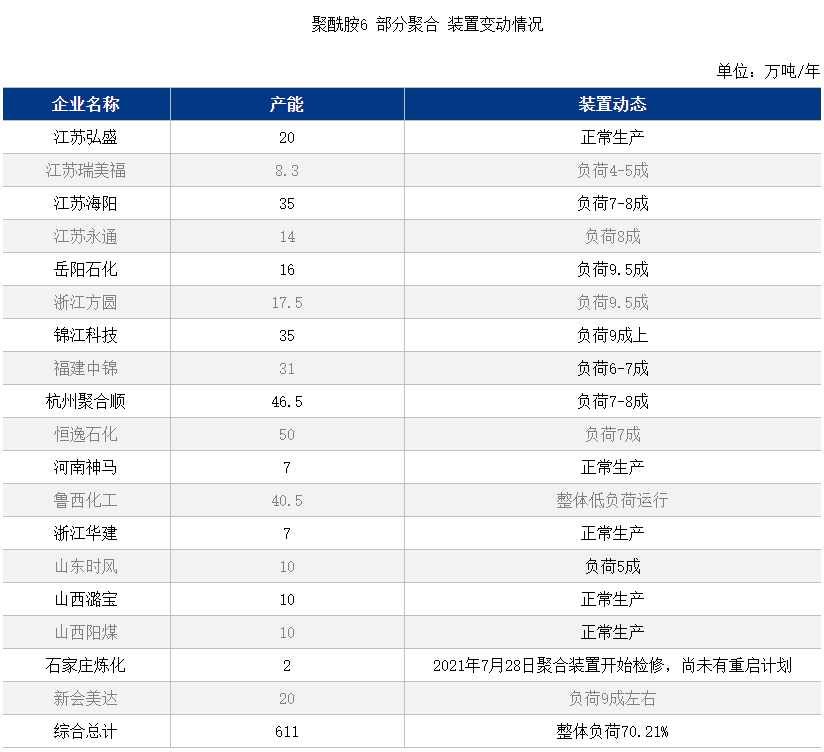 聚酰胺6 部分聚合 装置变动情况

单位：万吨/年

| 企业名称 | 产能 | 装置动态 |
|---|---|---|
| 江苏弘盛 | 20 | 正常生产 |
| 江苏瑞美福 | 8.3 | 负荷4-5成 |
| 江苏海阳 | 35 | 负荷7-8成 |
| 江苏永通 | 14 | 负荷8成 |
| 岳阳石化 | 16 | 负荷9.5成 |
| 浙江方圆 | 17.5 | 负荷9.5成 |
| 锦江科技 | 35 | 负荷9成上 |
| 福建中锦 | 31 | 负荷6-7成 |
| 杭州聚合顺 | 46.5 | 负荷7-8成 |
| 恒逸石化 | 50 | 负荷7成 |
| 河南神马 | 7 | 正常生产 |
| 鲁西化工 | 40.5 | 整体低负荷运行 |
| 浙江华建 | 7 | 正常生产 |
| 山东时风 | 10 | 负荷5成 |
| 山西潞宝 | 10 | 正常生产 |
| 山西阳煤 | 10 | 正常生产 |
| 石家庄炼化 | 2 | 2021年7月28日聚合装置开始检修，尚未有重启计划 |
| 新会美达 | 20 | 负荷9成左右 |
| 综合总计 | 611 | 整体负荷70.21% |